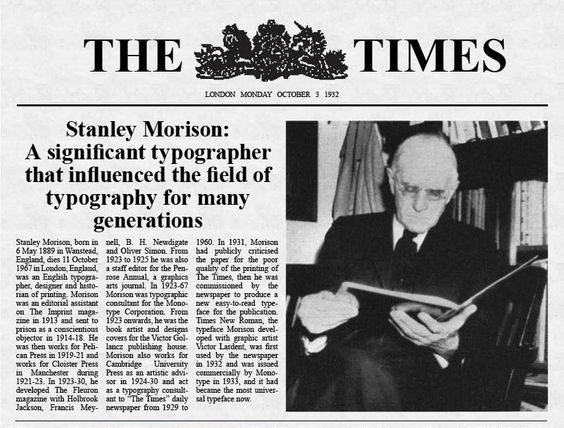 THE TIMES

LONDON MONDAY OCTOBER 3 1932

Stanley Morison: A significant typographer that influenced the field of typography for many generations

Stanley Morison, born in 6 May 1889 in Wanstead, England, dies 11 October 1967 in London, England, was an English typographer, designer and historian of printing. Morison was an editorial assistant on The Imprint magazine in 1913 and sent to prison as a conscientious objector in 1914-18. He was then works for Pelican Press in 1919-21 and works for Cloister Press in Manchester during 1921-23. In 1923-30, he developed The Fleuron magazine with Holbrook Jackson, Francis Meynell, B. H. Newdigate and Oliver Simon. From 1923 to 1925 he was also a staff editor for the Penrose Annual, a graphics arts journal. In 1923-67 Morison was typographic consultant for the Monotype Corporation. From 1923 onwards, he was the book artist and designs covers for the Victor Gollancz publishing house. Morison also works for Cambridge University Press as an artistic advisor in 1924-30 and act as a typography consultant to "The Times" daily newspaper from 1929 to 1960. In 1931, Morison had publicly criticised the paper for the poor quality of the printing of The Times, then he was commissioned by the newspaper to produce a new easy-to-read typeface for the publication. Times New Roman, the typeface Morison developed with graphic artist Victor Lardent, was first used by the newspaper in 1932 and was issued commercially by Monotype in 1933, and it had became the most universal typeface now.